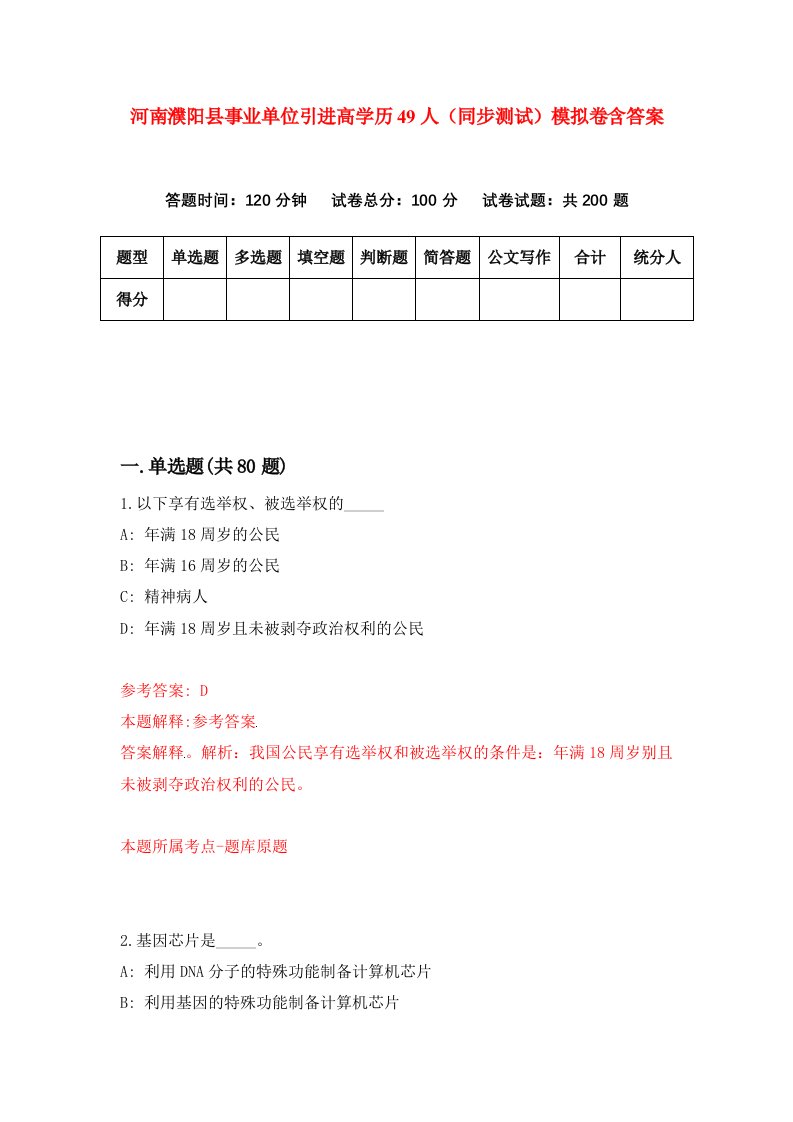 河南濮阳县事业单位引进高学历49人（同步测试）模拟卷含答案

答题时间：120分钟　试卷总分：100分　试卷试题：共200题

| 题型 | 单选题 | 多选题 | 填空题 | 判断题 | 简答题 | 公文写作 | 合计 | 统分人 |
|---|---|---|---|---|---|---|---|---|
| 得分 | | | | | | | | |

一.单选题(共80题)

1.以下享有选举权、被选举权的_____

A: 年满18周岁的公民

B: 年满16周岁的公民

C: 精神病人

D: 年满18周岁且未被剥夺政治权利的公民

参考答案: D

本题解释:参考答案.

答案解释。解析：我国公民享有选举权和被选举权的条件是：年满18周岁别且未被剥夺政治权利的公民。

本题所属考点-题库原题

2.基因芯片是_____。

A: 利用DNA分子的特殊功能制备计算机芯片

B: 利用基因的特殊功能制备计算机芯片